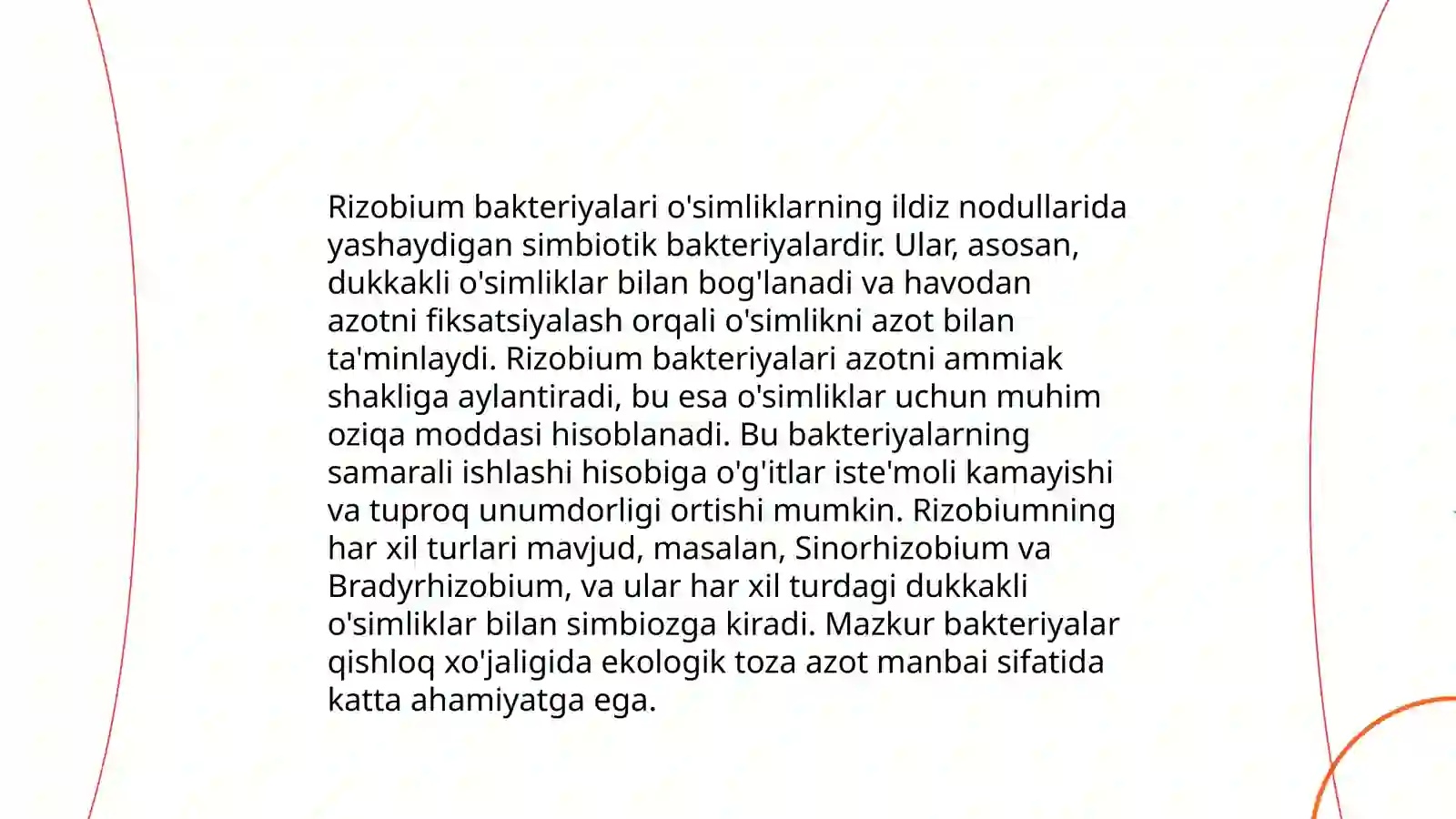 Rizobium bakteriyalari o'simliklarning ildiz nodullarida yashaydigan simbiotik bakteriyalardir. Ular, asosan, dukkakli o'simliklar bilan bog'lanadi va havodan azotni fiksatsiyalash orqali o'simlikni azot bilan ta'minlaydi. Rizobium bakteriyalari azotni ammiak shakliga aylantiradi, bu esa o'simliklar uchun muhim oziqa moddasi hisoblanadi. Bu bakteriyalarning samarali ishlashi hisobiga o'g'itlar iste'moli kamayishi va tuproq unumdorligi ortishi mumkin. Rizobiumning har xil turlari mavjud, masalan, Sinorhizobium va Bradyrhizobium, va ular har xil turdagi dukkakli o'simliklar bilan simbiozga kiradi. Mazkur bakteriyalar qishloq xo'jaligida ekologik toza azot manbai sifatida katta ahamiyatga ega.